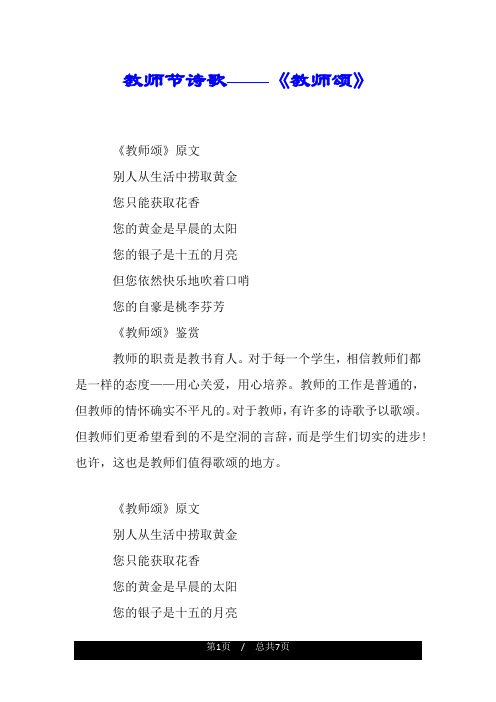 教师节诗歌——《教师颂》

《教师颂》原文

别人从生活中捞取黄金

您只能获取花香

您的黄金是早晨的太阳

您的银子是十五的月亮

但您依然快乐地吹着口哨

您的自豪是桃李芬芳

《教师颂》鉴赏

教师的职责是教书育人。对于每一个学生，相信教师们都是一样的态度——用心关爱，用心培养。教师的工作是普通的，但教师的情怀确实不平凡的。对于教师，有许多的诗歌予以歌颂。但教师们更希望看到的不是空洞的言辞，而是学生们切实的进步！也许，这也是教师们值得歌颂的地方。

《教师颂》原文

别人从生活中捞取黄金

您只能获取花香

您的黄金是早晨的太阳

您的银子是十五的月亮

第1页 / 总共7页